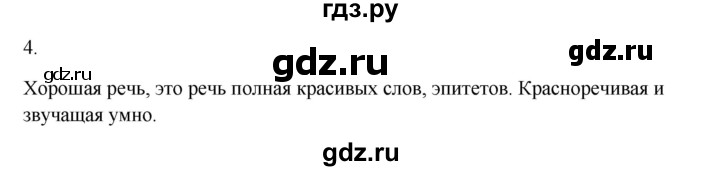 гдз.ру

4.

gdz.ru

gdz.ru

gdz.ru

Хорошая речь, это речь полная красивых слов, эпитетов. Красноречивая и звучащая умно.

gdz.ru